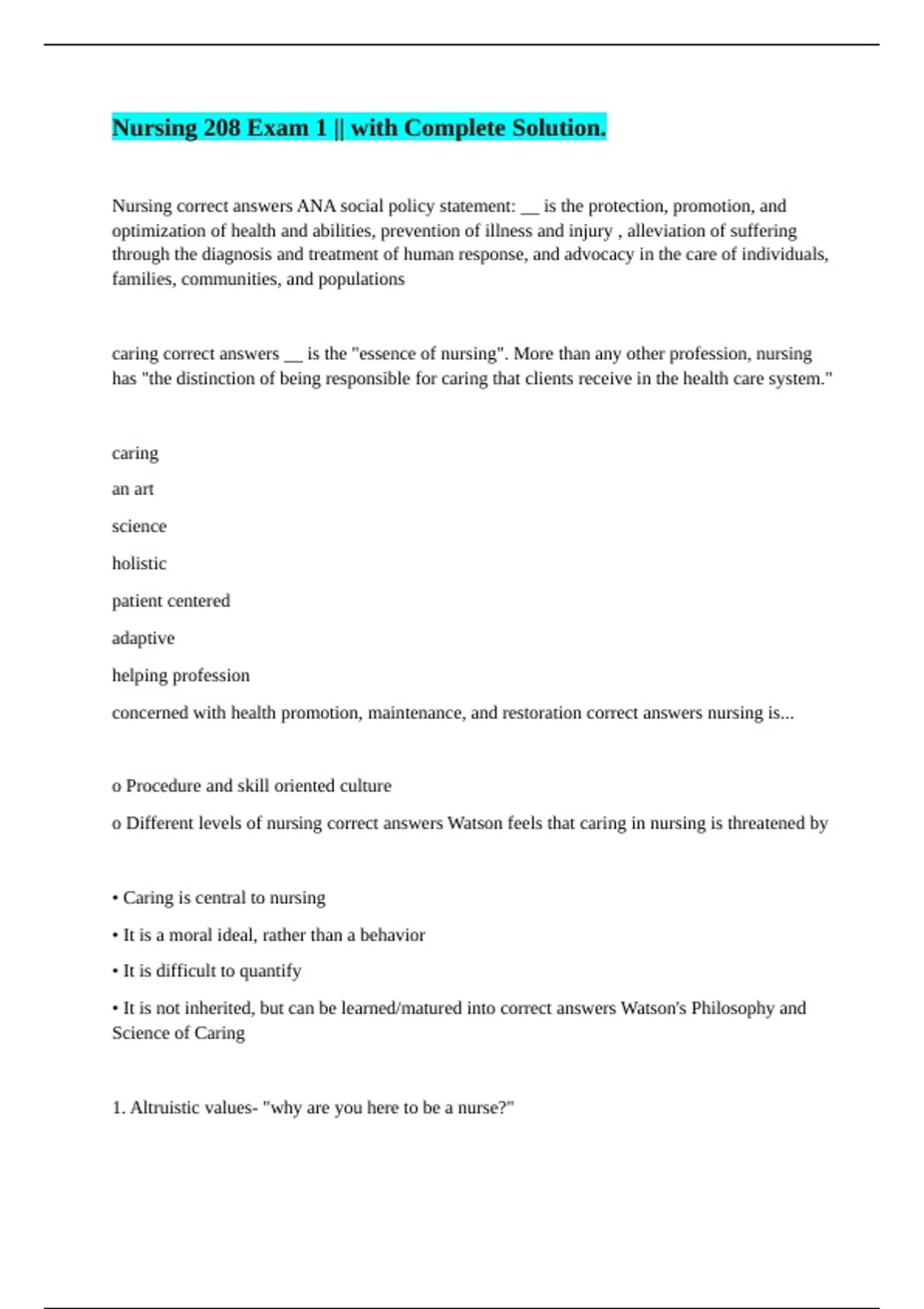 Nursing 208 Exam 1 || with Complete Solution.

Nursing correct answers ANA social policy statement: ____ is the protection, promotion, and optimization of health and abilities, prevention of illness and injury , alleviation of suffering through the diagnosis and treatment of human response, and advocacy in the care of individuals, families, communities, and populations

caring correct answers ____ is the "essence of nursing". More than any other profession, nursing has "the distinction of being responsible for caring that clients receive in the health care system."

caring

an art

science

holistic

patient centered

adaptive

helping profession

concerned with health promotion, maintenance, and restoration correct answers nursing is...

o Procedure and skill oriented culture

o Different levels of nursing correct answers Watson feels that caring in nursing is threatened by

• Caring is central to nursing

• It is a moral ideal, rather than a behavior

• It is difficult to quantify

• It is not inherited, but can be learned/matured into correct answers Watson's Philosophy and Science of Caring

1. Altruistic values- "why are you here to be a nurse?"